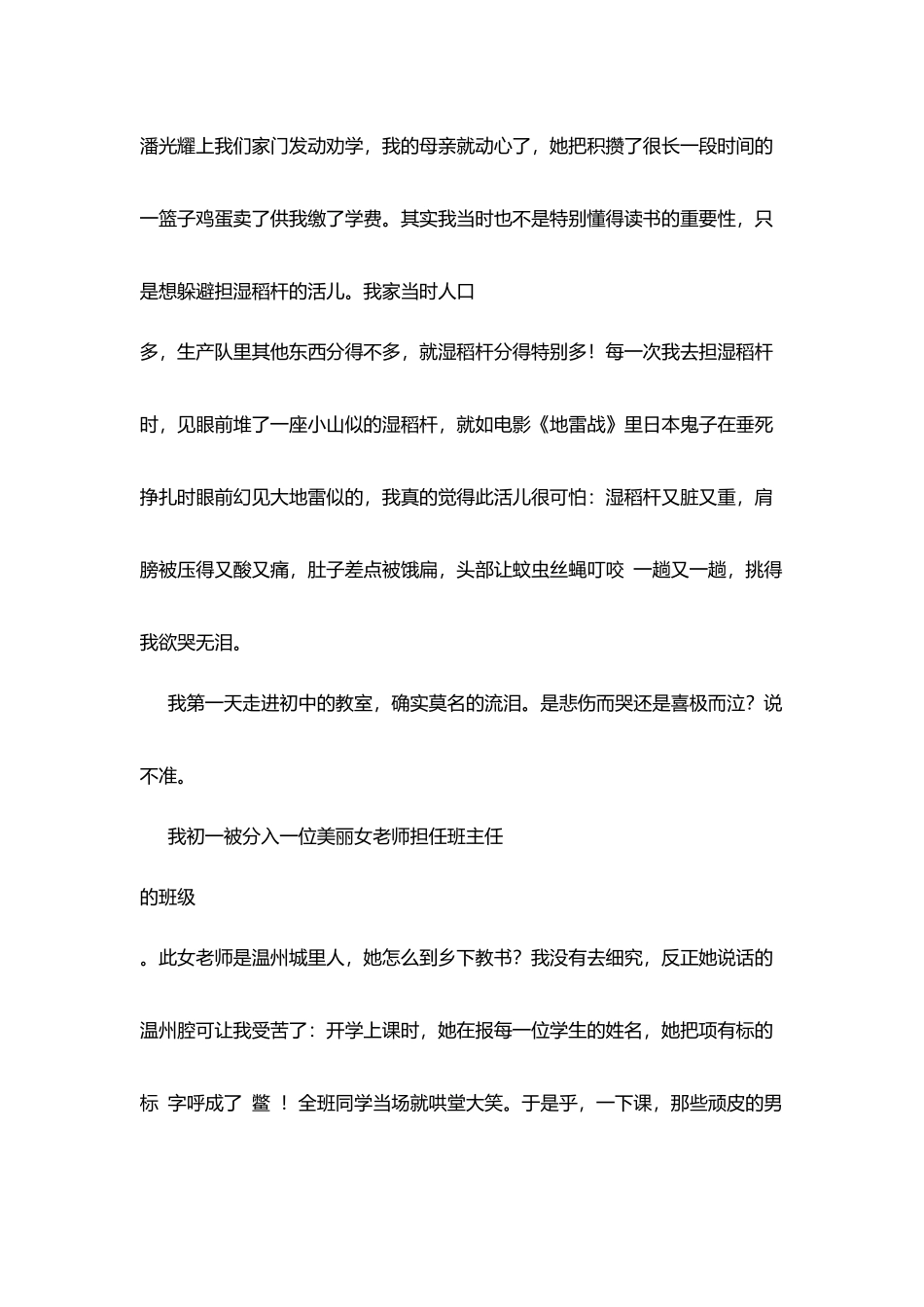 潘光耀上我们家门发动劝学，我的母亲就动心了，她把积攒了很长一段时间的一篮子鸡蛋卖了供我缴了学费。其实我当时也不是特别懂得读书的重要性，只是想躲避担湿稻杆的活儿。我家当时人口

多，生产队里其他东西分得不多，就湿稻杆分得特别多！每一次我去担湿稻杆时，见眼前堆了一座小山似的湿稻杆，就如电影《地雷战》里日本鬼子在垂死挣扎时眼前幻见大地雷似的，我真的觉得此活儿很可怕：湿稻杆又脏又重，肩膀被压得又酸又痛，肚子差点被饿扁，头部让蚊虫丝蝇叮咬 一趟又一趟，挑得我欲哭无泪。

我第一天走进初中的教室，确实莫名的流泪。是悲伤而哭还是喜极而泣？说不准。

我初一被分入一位美丽女老师担任班主任

的班级

。此女老师是温州城里人，她怎么到乡下教书？我没有去细究，反正她说话的温州腔可让我受苦了：开学上课时，她在报每一位学生的姓名，她把项有标的标 字呼成了 鳖 ！全班同学当场就哄堂大笑。于是乎，一下课，那些顽皮的男